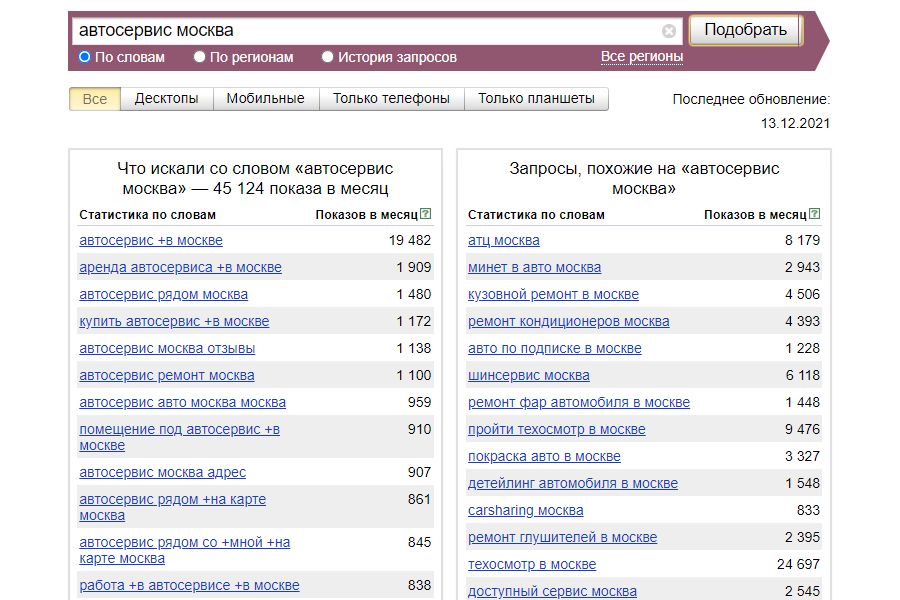 автосервис москва

Подобрать

По словам По регионам История запросов Все регионы

Все Десктопы Мобильные Только телефоны Только планшеты

Последнее обновление: 13.12.2021

Что искали со словом «автосервис москва» — 45 124 показа в месяц

| Статистика по словам | Показов в месяц |
|---|---|
| автосервис +в москве | 19 482 |
| аренда автосервиса +в москве | 1 909 |
| автосервис рядом москва | 1 480 |
| купить автосервис +в москве | 1 172 |
| автосервис москва отзывы | 1 138 |
| автосервис ремонт москва | 1 100 |
| автосервис авто москва москва | 959 |
| помещение под автосервис +в москве | 910 |
| автосервис москва адрес | 907 |
| автосервис рядом +на карте москва | 861 |
| автосервис рядом со +мной +на карте москва | 845 |
| работа +в автосервисе +в москве | 838 |

Запросы, похожие на «автосервис москва»

| Статистика по словам | Показов в месяц |
|---|---|
| атц москва | 8 179 |
| минет в авто москва | 2 943 |
| кузовной ремонт в москве | 4 506 |
| ремонт кондиционеров москва | 4 393 |
| авто по подписке в москве | 1 228 |
| шинсервис москва | 6 118 |
| ремонт фар автомобиля в москве | 1 448 |
| пройти техосмотр в москве | 9 476 |
| покраска авто в москве | 3 327 |
| детейлинг автомобиля в москве | 1 548 |
| carsharing москва | 833 |
| ремонт глушителей в москве | 2 395 |
| техосмотр в москве | 24 697 |
| доступный сервис москва | 2 545 |